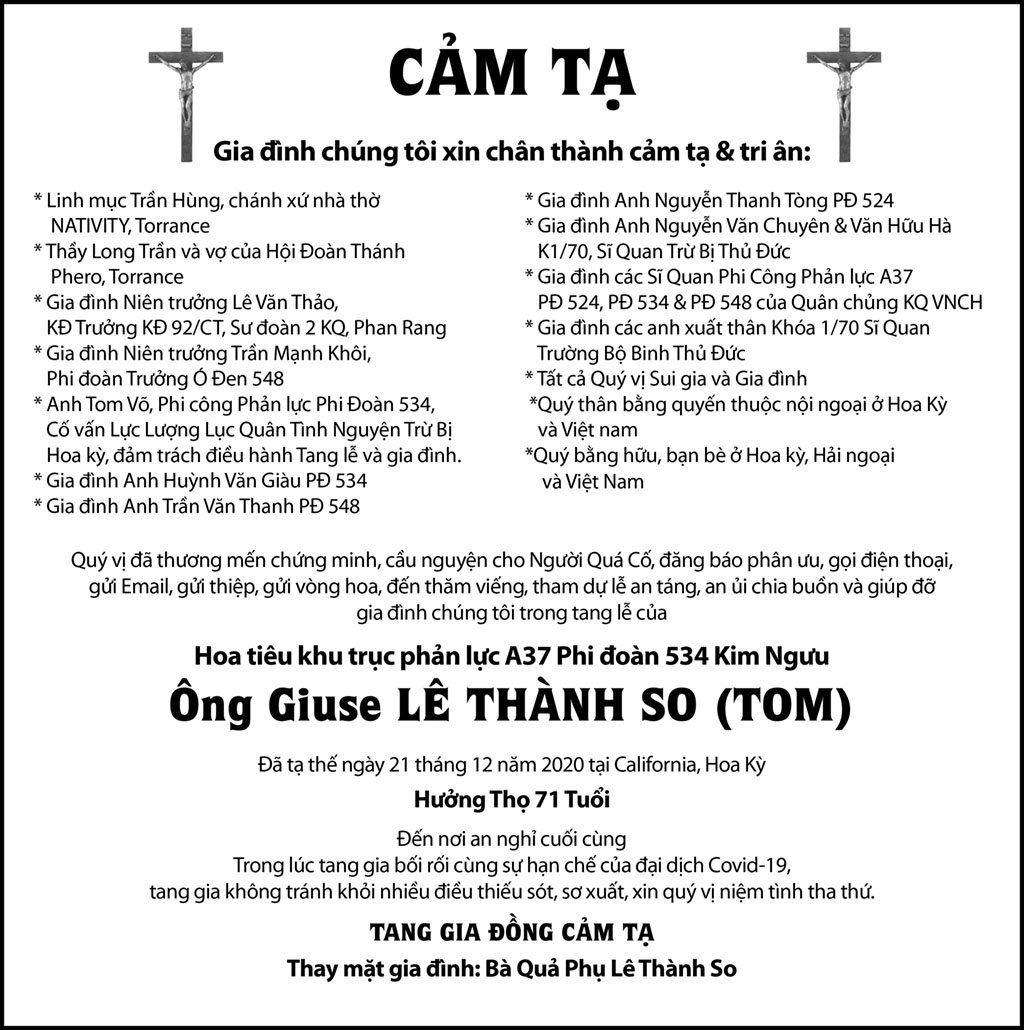 CẢM TẠ

Gia đình chúng tôi xin chân thành cảm tạ & tri ân:

* Linh mục Trần Hùng, chánh xứ nhà thờ NATIVITY, Torrance
* Thầy Long Trần và vợ của Hội Đoàn Thánh Phero, Torrance
* Gia đình Niên trưởng Lê Văn Thảo, KĐ Trưởng KĐ 92/CT, Sư đoàn 2 KQ, Phan Rang
* Gia đình Niên trưởng Trần Mạnh Khôi, Phi đoàn Trưởng Ó Đen 548
* Anh Tom Võ, Phi công Phản lực Phi Đoàn 534, Cố vấn Lực Lượng Lục Quân Tình Nguyện Trừ Bị Hoa kỳ, đảm trách điều hành Tang lễ và gia đình.
* Gia đình Anh Huỳnh Văn Giàu PĐ 534
* Gia đình Anh Trần Văn Thanh PĐ 548

* Gia đình Anh Nguyễn Thanh Tòng PĐ 524
* Gia đình Anh Nguyễn Văn Chuyên & Văn Hữu Hà K1/70, Sĩ Quan Trừ Bị Thủ Đức
* Gia đình các Sĩ Quan Phi Công Phản lực A37 PĐ 524, PĐ 534 & PĐ 548 của Quân chủng KQ VNCH
* Gia đình các anh xuất thân Khóa 1/70 Sĩ Quan Trường Bộ Binh Thủ Đức
* Tất cả Quý vị Sui gia và Gia đình
*Quý thân bằng quyến thuộc nội ngoại ở Hoa Kỳ và Việt nam
*Quý bằng hữu, bạn bè ở Hoa kỳ, Hải ngoại và Việt Nam

Quý vị đã thương mến chứng minh, cầu nguyện cho Người Quá Cố, đăng báo phân ưu, gọi điện thoại, gửi Email, gửi thiệp, gửi vòng hoa, đến thăm viếng, tham dự lễ an táng, an ủi chia buồn và giúp đỡ gia đình chúng tôi trong tang lễ của

Hoa tiêu khu trục phản lực A37 Phi đoàn 534 Kim Ngưu

Ông Giuse LÊ THÀNH SO (TOM)

Đã tạ thế ngày 21 tháng 12 năm 2020 tại California, Hoa Kỳ

Hưởng Thọ 71 Tuổi

Đến nơi an nghỉ cuối cùng
Trong lúc tang gia bối rối cùng sự hạn chế của đại dịch Covid-19,
tang gia không tránh khỏi nhiều điều thiếu sót, sơ xuất, xin quý vị niệm tình tha thứ.

TANG GIA ĐỒNG CẢM TẠ

Thay mặt gia đình: Bà Quả Phụ Lê Thành So